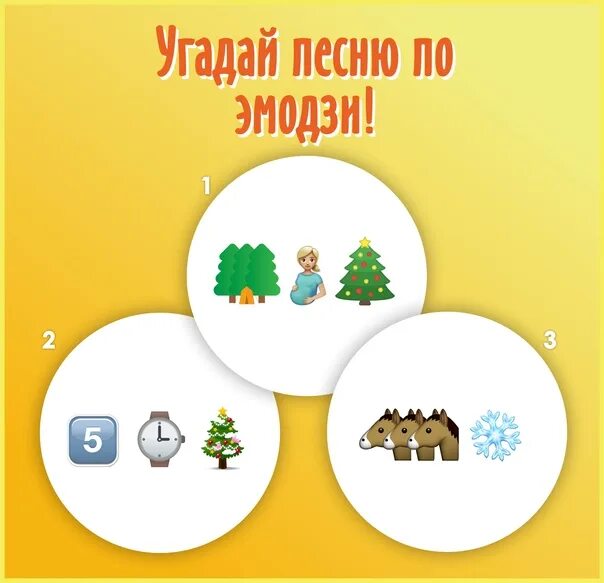 Угадай песню по эмодзи!

1

2

5

3